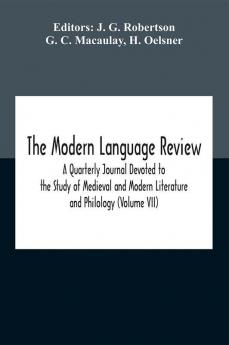 Editors: J. G. Robertson
G. C. Macaulay, H. Oelsner

The Modern Language Review

A Quarterly Journal Devoted to the Study of Medieval and Modern Literature and Philology (Volume VII)